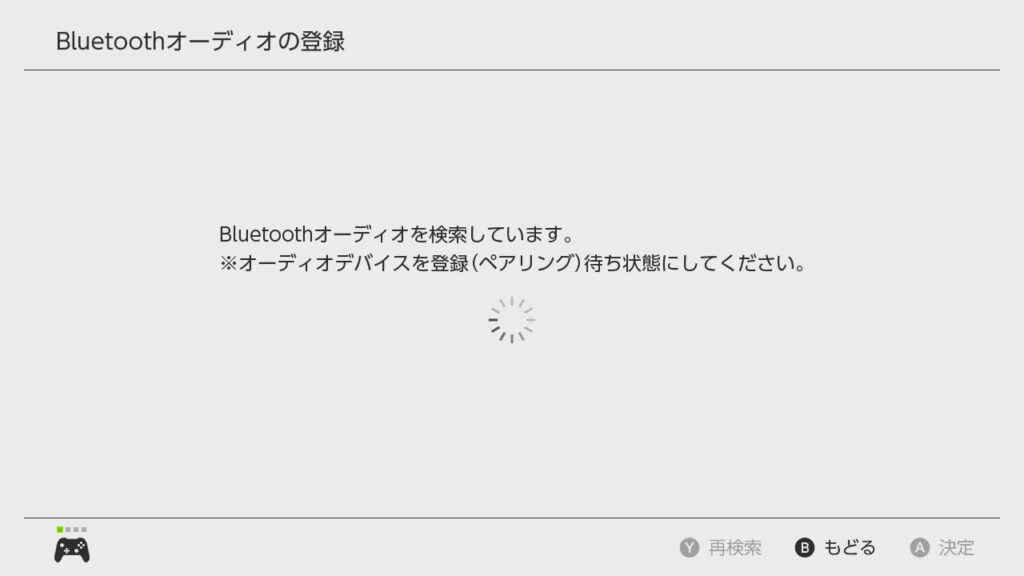 Bluetoothオーディオの登録

Bluetoothオーディオを検索しています。
※オーディオデバイスを登録(ペアリング)待ち状態にしてください。

Y 再検索　B もどる　A 決定